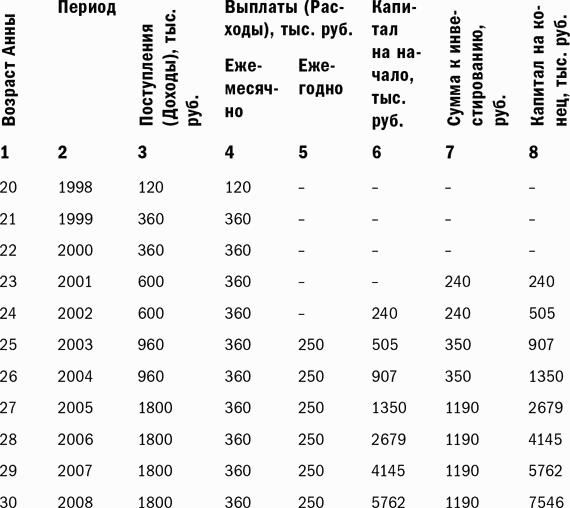 | Возраст Анны | Период | Поступления (Доходы), тыс. руб. | Выплаты (Расходы), тыс. руб. |  | Капитал на начало, тыс. руб. | Сумма к инвестированию, руб. | Капитал на конец, тыс. руб. |
|---|---|---|---|---|---|---|---|
|  |  |  | Ежемесячно | Ежегодно |  |  |  |
| 1 | 2 | 3 | 4 | 5 | 6 | 7 | 8 |
| 20 | 1998 | 120 | 120 | - | - | - | - |
| 21 | 1999 | 360 | 360 | - | - | - | - |
| 22 | 2000 | 360 | 360 | - | - | - | - |
| 23 | 2001 | 600 | 360 | - | - | 240 | 240 |
| 24 | 2002 | 600 | 360 | - | 240 | 240 | 505 |
| 25 | 2003 | 960 | 360 | 250 | 505 | 350 | 907 |
| 26 | 2004 | 960 | 360 | 250 | 907 | 350 | 1350 |
| 27 | 2005 | 1800 | 360 | 250 | 1350 | 1190 | 2679 |
| 28 | 2006 | 1800 | 360 | 250 | 2679 | 1190 | 4145 |
| 29 | 2007 | 1800 | 360 | 250 | 4145 | 1190 | 5762 |
| 30 | 2008 | 1800 | 360 | 250 | 5762 | 1190 | 7546 |